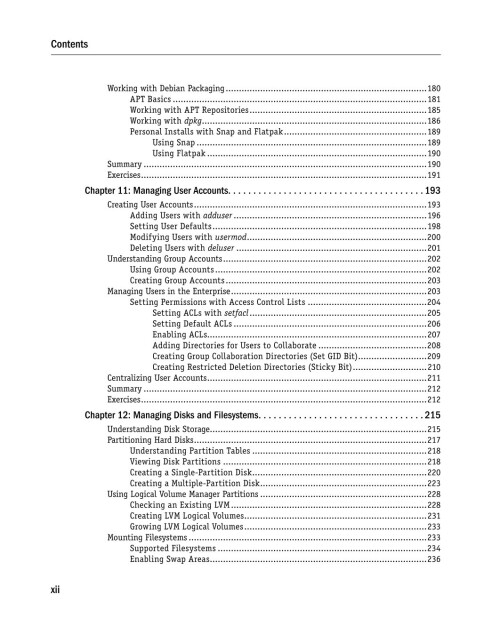 Contents

Working with Debian Packaging 180
APT Basics 181
Working with APT Repositories 185
Working with dpkg 186
Personal Installs with Snap and Flatpak 189
Using Snap 189
Using Flatpak 190
Summary 190
Exercises 191

Chapter 11: Managing User Accounts 193
Creating User Accounts 193
Adding Users with adduser 196
Setting User Defaults 198
Modifying Users with usermod 200
Deleting Users with deluser 201
Understanding Group Accounts 202
Using Group Accounts 202
Creating Group Accounts 203
Managing Users in the Enterprise 203
Setting Permissions with Access Control Lists 204
Setting ACLs with setfacl 205
Setting Default ACLs 206
Enabling ACLs 207
Adding Directories for Users to Collaborate 208
Creating Group Collaboration Directories (Set GID Bit) 209
Creating Restricted Deletion Directories (Sticky Bit) 210
Centralizing User Accounts 211
Summary 212
Exercises 212

Chapter 12: Managing Disks and Filesystems 215
Understanding Disk Storage 215
Partitioning Hard Disks 217
Understanding Partition Tables 218
Viewing Disk Partitions 218
Creating a Single-Partition Disk 220
Creating a Multiple-Partition Disk 223
Using Logical Volume Manager Partitions 228
Checking an Existing LVM 228
Creating LVM Logical Volumes 231
Growing LVM Logical Volumes 233
Mounting Filesystems 233
Supported Filesystems 234
Enabling Swap Areas 236

xii